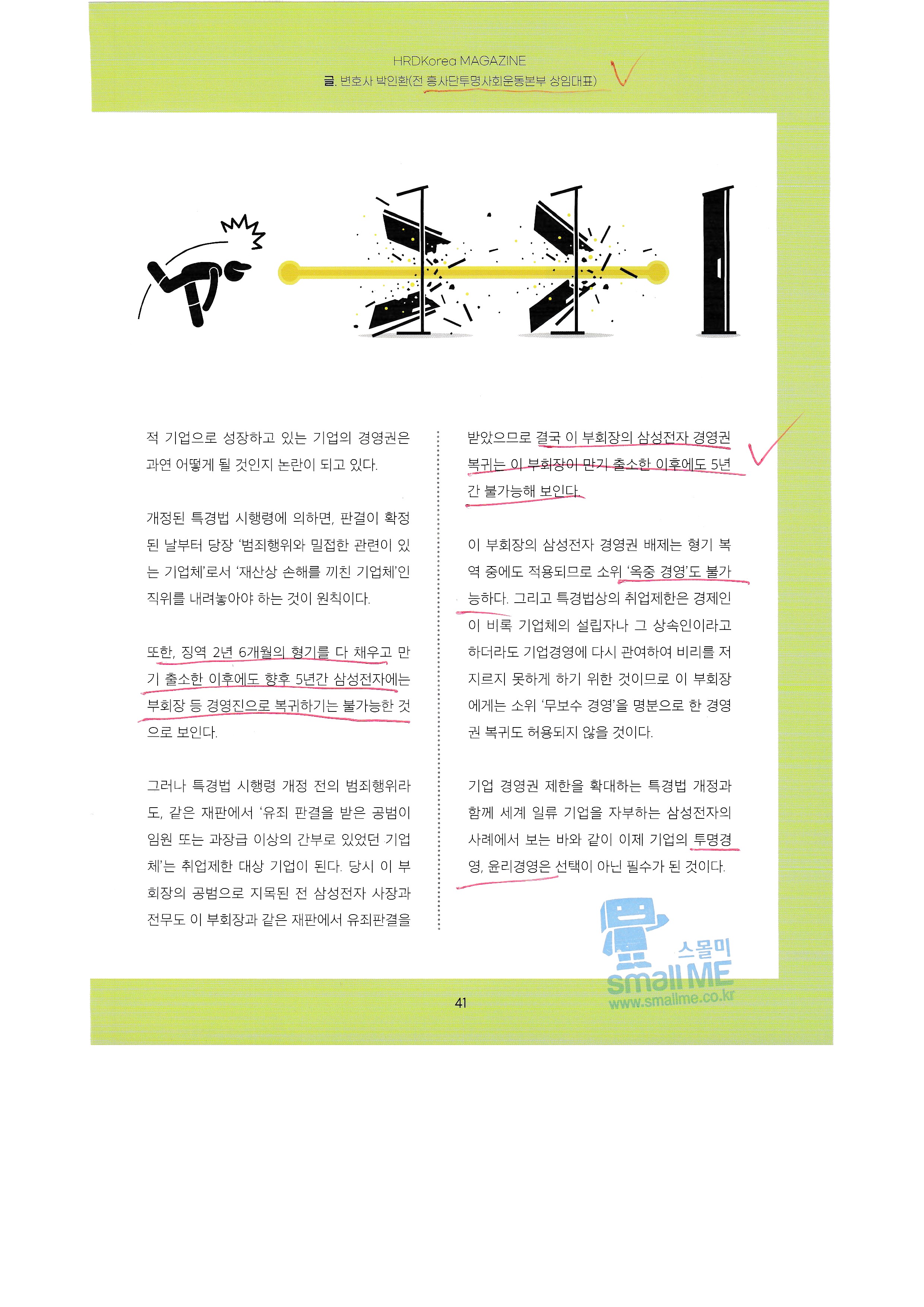 HRDKorea MAGAZINE
글. 변호사 박인환(전 흥사단투명사회운동본부 상임대표)

적 기업으로 성장하고 있는 기업의 경영권은 과연 어떻게 될 것인지 논란이 되고 있다.

개정된 특경법 시행령에 의하면, 판결이 확정된 날부터 당장 '범죄행위와 밀접한 관련이 있는 기업체'로서 '재산상 손해를 끼친 기업체'인 직위를 내려놓아야 하는 것이 원칙이다.

또한, 징역 2년 6개월의 형기를 다 채우고 만기 출소한 이후에도 향후 5년간 삼성전자에는 부회장 등 경영진으로 복귀하기는 불가능한 것으로 보인다.

그러나 특경법 시행령 개정 전의 범죄행위라도, 같은 재판에서 '유죄 판결을 받은 공범이 임원 또는 과장급 이상의 간부로 있었던 기업체'는 취업제한 대상 기업이 된다. 당시 이 부회장의 공범으로 지목된 전 삼성전자 사장과 전무도 이 부회장과 같은 재판에서 유죄판결을 받았으므로 결국 이 부회장의 삼성전자 경영권 복귀는 이 부회장이 만기 출소한 이후에도 5년간 불가능해 보인다.

이 부회장의 삼성전자 경영권 배제는 형기 복역 중에도 적용되므로 소위 '옥중 경영'도 불가능하다. 그리고 특경법상의 취업제한은 경제인이 비록 기업체의 설립자나 그 상속인이라고 하더라도 기업경영에 다시 관여하여 비리를 저지르지 못하게 하기 위한 것이므로 이 부회장에게는 소위 '무보수 경영'을 명분으로 한 경영권 복귀도 허용되지 않을 것이다.

기업 경영권 제한을 확대하는 특경법 개정과 함께 세계 일류 기업을 자부하는 삼성전자의 사례에서 보는 바와 같이 이제 기업의 투명경영, 윤리경영은 선택이 아닌 필수가 된 것이다.

스몰미
small ME
www.smallme.co.kr

41